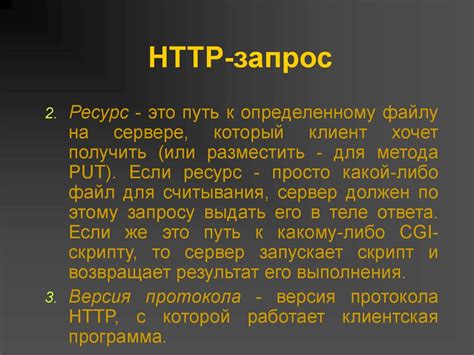 HTTP-запрос

2. Ресурс - это путь к определенному файлу на сервере, который клиент хочет получить (или разместить - для метода PUT). Если ресурс - просто какой-либо файл для считывания, сервер должен по этому запросу выдать его в теле ответа. Если же это путь к какому-либо CGI-скрипту, то сервер запускает скрипт и возвращает результат его выполнения.

3. Версия протокола - версия протокола HTTP, с которой работает клиентская программа.